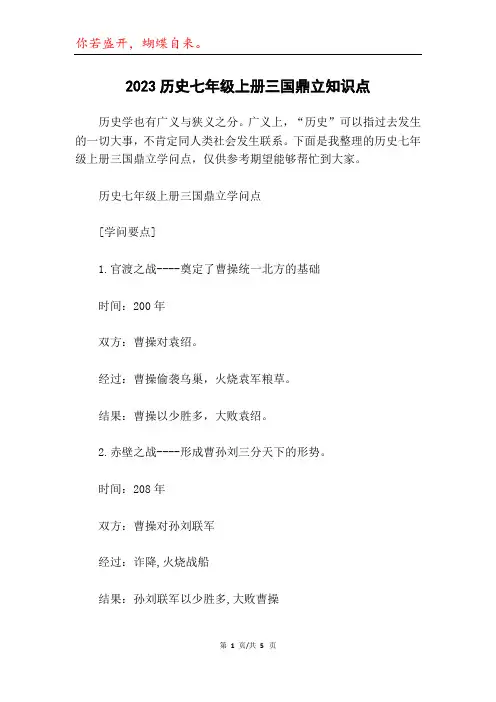 你若盛开，蝴蝶自来。

2023 历史七年级上册三国鼎立知识点

历史学也有广义与狭义之分。广义上，“历史”可以指过去发生的一切大事，不肯定同人类社会发生联系。下面是我整理的历史七年级上册三国鼎立学问点，仅供参考期望能够帮忙到大家。

历史七年级上册三国鼎立学问点

[学问要点]

1.官渡之战----奠定了曹操统一北方的基础

时间：200 年

双方：曹操对袁绍。

经过：曹操偷袭乌巢，火烧袁军粮草。

结果：曹操以少胜多，大败袁绍。

2.赤壁之战----形成曹孙刘三分天下的形势。

时间：208 年

双方：曹操对孙刘联军

经过：诈降,火烧战船

结果：孙刘联军以少胜多,大败曹操

第 1 页/共 5 页